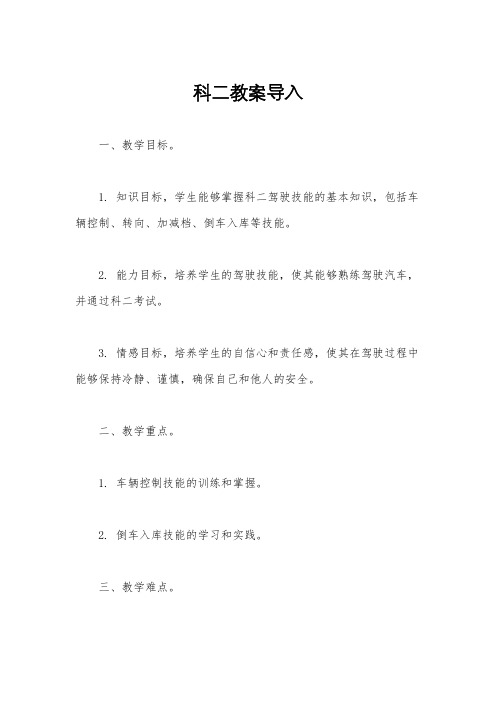 科二教案导入

一、教学目标。

1. 知识目标，学生能够掌握科二驾驶技能的基本知识，包括车辆控制、转向、加减档、倒车入库等技能。

2. 能力目标，培养学生的驾驶技能，使其能够熟练驾驶汽车，并通过科二考试。

3. 情感目标，培养学生的自信心和责任感，使其在驾驶过程中能够保持冷静、谨慎，确保自己和他人的安全。

二、教学重点。

1. 车辆控制技能的训练和掌握。

2. 倒车入库技能的学习和实践。

三、教学难点。